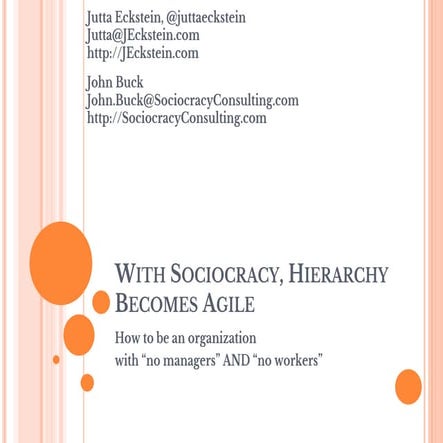 Jutta Eckstein, @juttaeckstein
Jutta@JEckstein.com
http://JEckstein.com

John Buck
John.Buck@SociocracyConsulting.com
http://SociocracyConsulting.com

WITH SOCIOCRACY, HIERARCHY BECOMES AGILE

How to be an organization
with “no managers” AND “no workers”